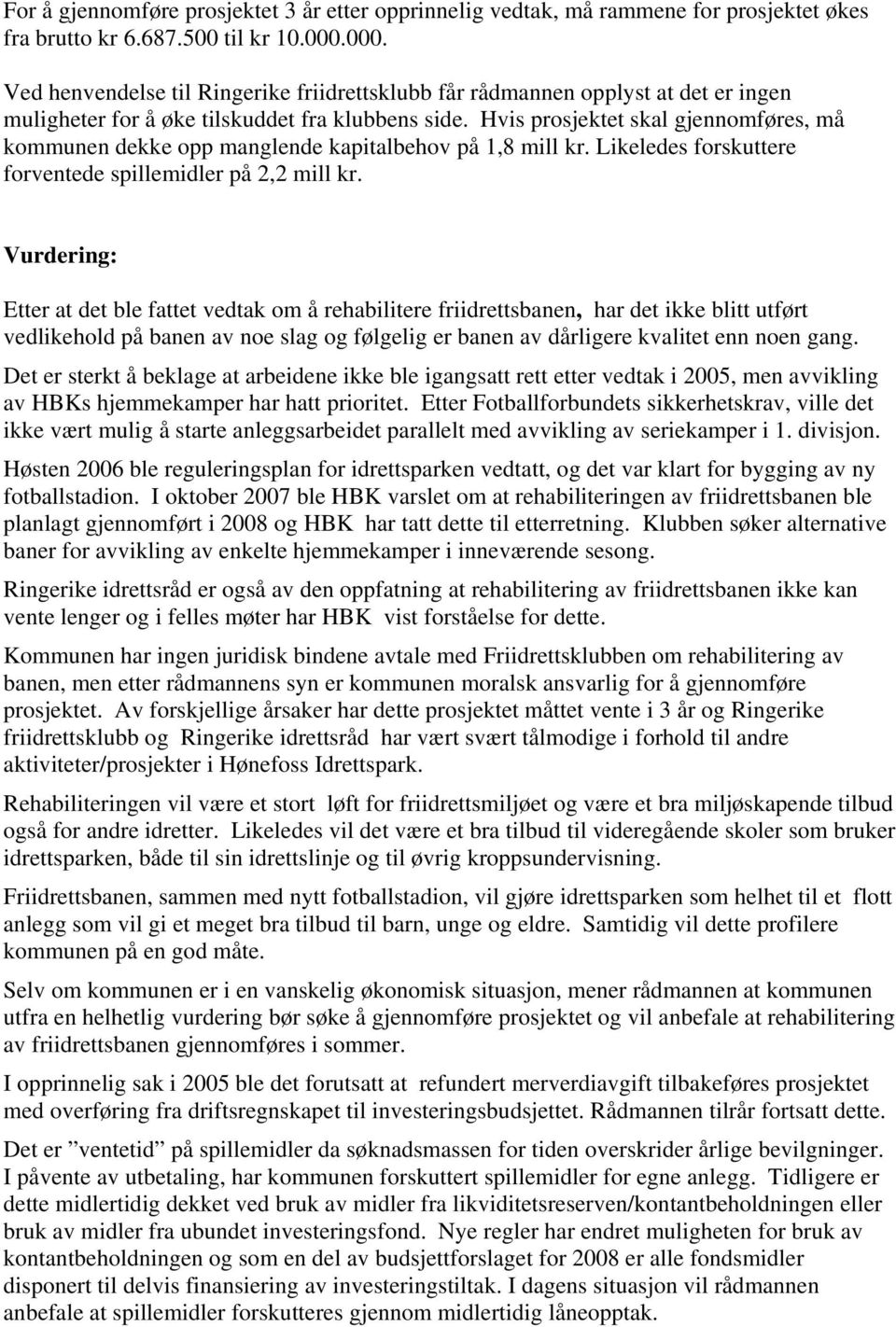 For å gjennomføre prosjektet 3 år etter opprinnelig vedtak, må rammene for prosjektet økes fra brutto kr 6.687.500 til kr 10.000.000.

Ved henvendelse til Ringerike friidrettsklubb får rådmannen opplyst at det er ingen muligheter for å øke tilskuddet fra klubbens side. Hvis prosjektet skal gjennomføres, må kommunen dekke opp manglende kapitalbehov på 1,8 mill kr. Likeledes forskuttere forventede spillemidler på 2,2 mill kr.

Vurdering:

Etter at det ble fattet vedtak om å rehabilitere friidrettsbanen, har det ikke blitt utført vedlikehold på banen av noe slag og følgelig er banen av dårligere kvalitet enn noen gang.

Det er sterkt å beklage at arbeidene ikke ble igangsatt rett etter vedtak i 2005, men avvikling av HBKs hjemmekamper har hatt prioritet. Etter Fotballforbundets sikkerhetskrav, ville det ikke vært mulig å starte anleggsarbeidet parallelt med avvikling av seriekamper i 1. divisjon.

Høsten 2006 ble reguleringsplan for idrettsparken vedtatt, og det var klart for bygging av ny fotballstadion. I oktober 2007 ble HBK varslet om at rehabiliteringen av friidrettsbanen ble planlagt gjennomført i 2008 og HBK har tatt dette til etterretning. Klubben søker alternative baner for avvikling av enkelte hjemmekamper i inneværende sesong.

Ringerike idrettsråd er også av den oppfatning at rehabilitering av friidrettsbanen ikke kan vente lenger og i felles møter har HBK vist forståelse for dette.

Kommunen har ingen juridisk bindene avtale med Friidrettsklubben om rehabilitering av banen, men etter rådmannens syn er kommunen moralsk ansvarlig for å gjennomføre prosjektet. Av forskjellige årsaker har dette prosjektet måttet vente i 3 år og Ringerike friidrettsklubb og Ringerike idrettsråd har vært svært tålmodige i forhold til andre aktiviteter/prosjekter i Hønefoss Idrettspark.

Rehabiliteringen vil være et stort løft for friidrettsmiljøet og være et bra miljøskapende tilbud også for andre idretter. Likeledes vil det være et bra tilbud til videregående skoler som bruker idrettsparken, både til sin idrettslinje og til øvrig kroppsundervisning.

Friidrettsbanen, sammen med nytt fotballstadion, vil gjøre idrettsparken som helhet til et flott anlegg som vil gi et meget bra tilbud til barn, unge og eldre. Samtidig vil dette profilere kommunen på en god måte.

Selv om kommunen er i en vanskelig økonomisk situasjon, mener rådmannen at kommunen utfra en helhetlig vurdering bør søke å gjennomføre prosjektet og vil anbefale at rehabilitering av friidrettsbanen gjennomføres i sommer.

I opprinnelig sak i 2005 ble det forutsatt at refundert merverdiavgift tilbakeføres prosjektet med overføring fra driftsregnskapet til investeringsbudsjettet. Rådmannen tilrår fortsatt dette.

Det er ”ventetid” på spillemidler da søknadsmassen for tiden overskrider årlige bevilgninger. I påvente av utbetaling, har kommunen forskuttert spillemidler for egne anlegg. Tidligere er dette midlertidig dekket ved bruk av midler fra likviditetsreserven/kontantbeholdningen eller bruk av midler fra ubundet investeringsfond. Nye regler har endret muligheten for bruk av kontantbeholdningen og som en del av budsjettforslaget for 2008 er alle fondsmidler disponert til delvis finansiering av investeringstiltak. I dagens situasjon vil rådmannen anbefale at spillemidler forskutteres gjennom midlertidig låneopptak.